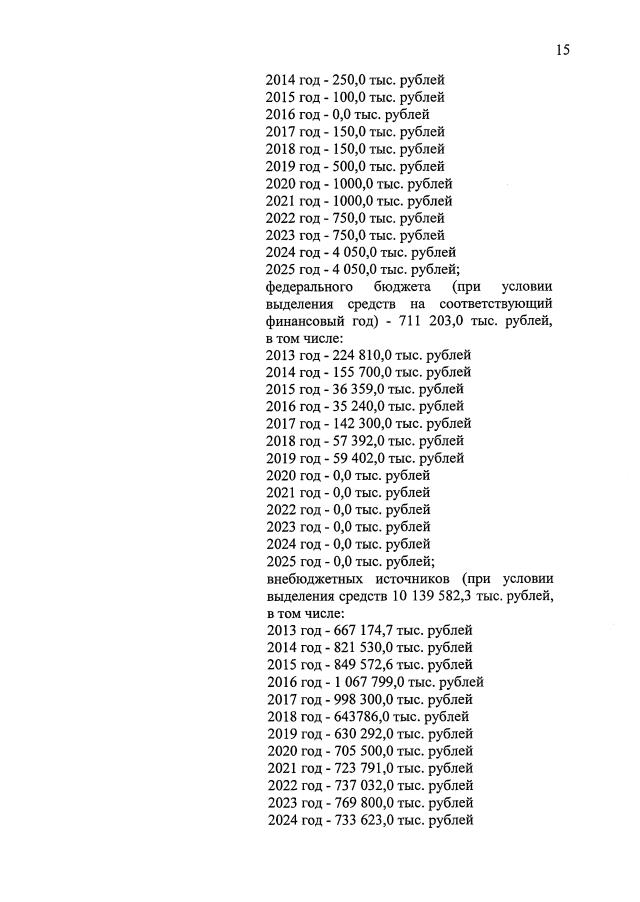 15

2014 год - 250,0 тыс. рублей
2015 год - 100,0 тыс. рублей
2016 год - 0,0 тыс. рублей
2017 год - 150,0 тыс. рублей
2018 год - 150,0 тыс. рублей
2019 год - 500,0 тыс. рублей
2020 год - 1000,0 тыс. рублей
2021 год - 1000,0 тыс. рублей
2022 год - 750,0 тыс. рублей
2023 год - 750,0 тыс. рублей
2024 год - 4 050,0 тыс. рублей
2025 год - 4 050,0 тыс. рублей;
федерального бюджета (при условии выделения средств на соответствующий финансовый год) - 711 203,0 тыс. рублей, в том числе:
2013 год - 224 810,0 тыс. рублей
2014 год - 155 700,0 тыс. рублей
2015 год - 36 359,0 тыс. рублей
2016 год - 35 240,0 тыс. рублей
2017 год - 142 300,0 тыс. рублей
2018 год - 57 392,0 тыс. рублей
2019 год - 59 402,0 тыс. рублей
2020 год - 0,0 тыс. рублей
2021 год - 0,0 тыс. рублей
2022 год - 0,0 тыс. рублей
2023 год - 0,0 тыс. рублей
2024 год - 0,0 тыс. рублей
2025 год - 0,0 тыс. рублей;
внебюджетных источников (при условии выделения средств 10 139 582,3 тыс. рублей, в том числе:
2013 год - 667 174,7 тыс. рублей
2014 год - 821 530,0 тыс. рублей
2015 год - 849 572,6 тыс. рублей
2016 год - 1 067 799,0 тыс. рублей
2017 год - 998 300,0 тыс. рублей
2018 год - 643786,0 тыс. рублей
2019 год - 630 292,0 тыс. рублей
2020 год - 705 500,0 тыс. рублей
2021 год - 723 791,0 тыс. рублей
2022 год - 737 032,0 тыс. рублей
2023 год - 769 800,0 тыс. рублей
2024 год - 733 623,0 тыс. рублей